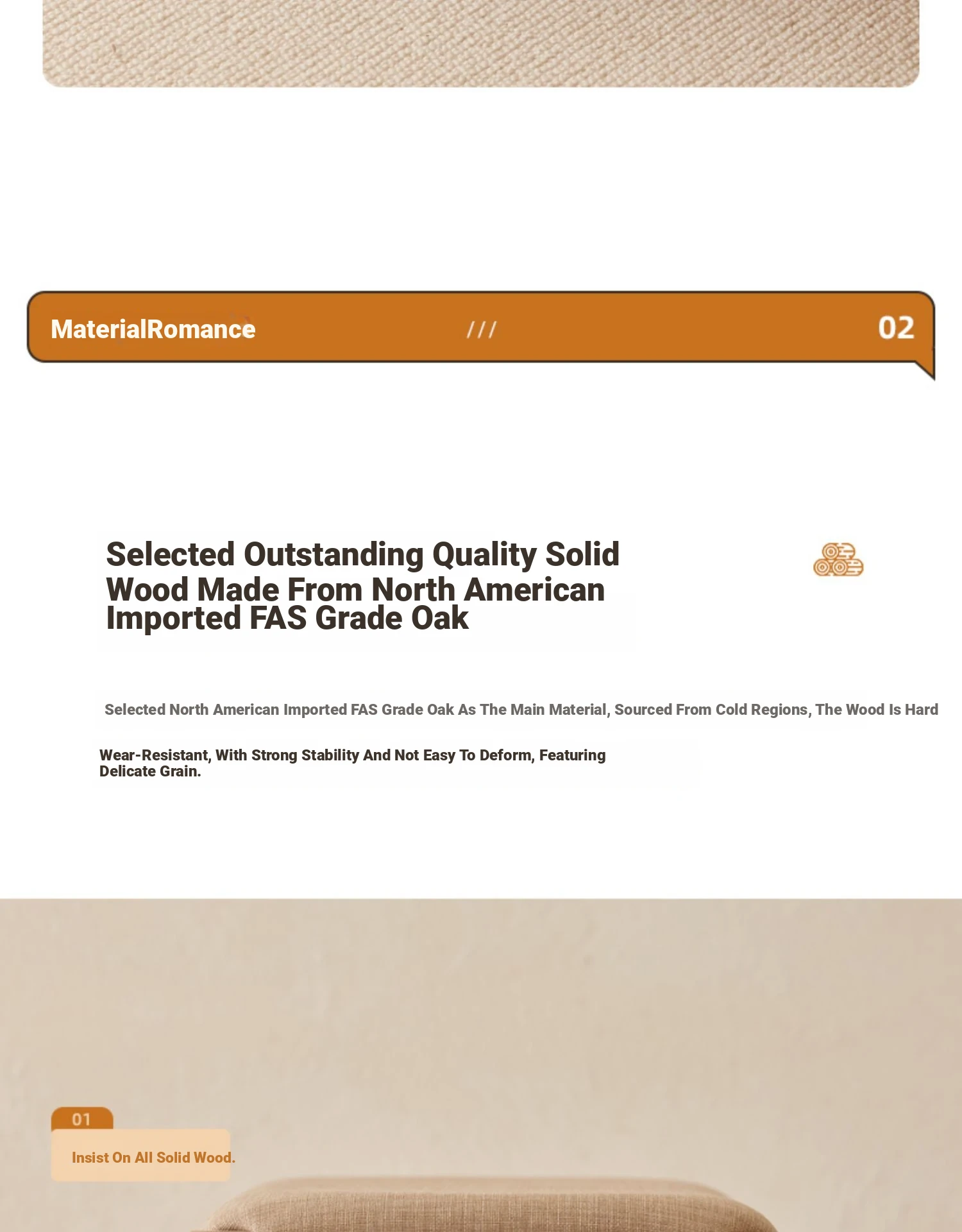 MaterialRomance

///

02

Selected Outstanding Quality Solid Wood Made From North American Imported FAS Grade Oak

Selected North American Imported FAS Grade Oak As The Main Material, Sourced From Cold Regions, The Wood Is Hard

Wear-Resistant, With Strong Stability And Not Easy To Deform, Featuring Delicate Grain.

01

Insist On All Solid Wood.